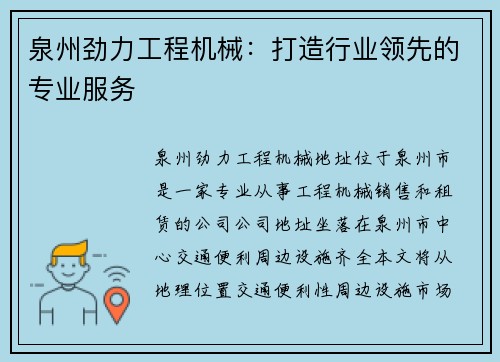 泉州劲力工程机械：打造行业领先的专业服务

泉州劲力工程机械地址位于泉州市是一家专业从事工程机械销售和租赁的公司公司地址坐落在泉州市中心交通便利周边设施齐全本文将从地理位置交通便利性周边设施市场